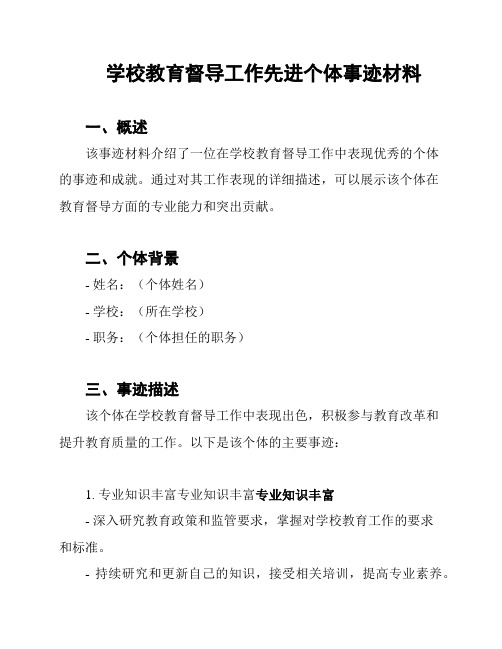 学校教育督导工作先进个体事迹材料

一、概述

该事迹材料介绍了一位在学校教育督导工作中表现优秀的个体的事迹和成就。通过对其工作表现的详细描述，可以展示该个体在教育督导方面的专业能力和突出贡献。

二、个体背景

- 姓名：（个体姓名）

- 学校：（所在学校）

- 职务：（个体担任的职务）

三、事迹描述

该个体在学校教育督导工作中表现出色，积极参与教育改革和提升教育质量的工作。以下是该个体的主要事迹：

1. 专业知识丰富专业知识丰富专业知识丰富

- 深入研究教育政策和监管要求，掌握对学校教育工作的要求和标准。

- 持续研究和更新自己的知识，接受相关培训，提高专业素养。